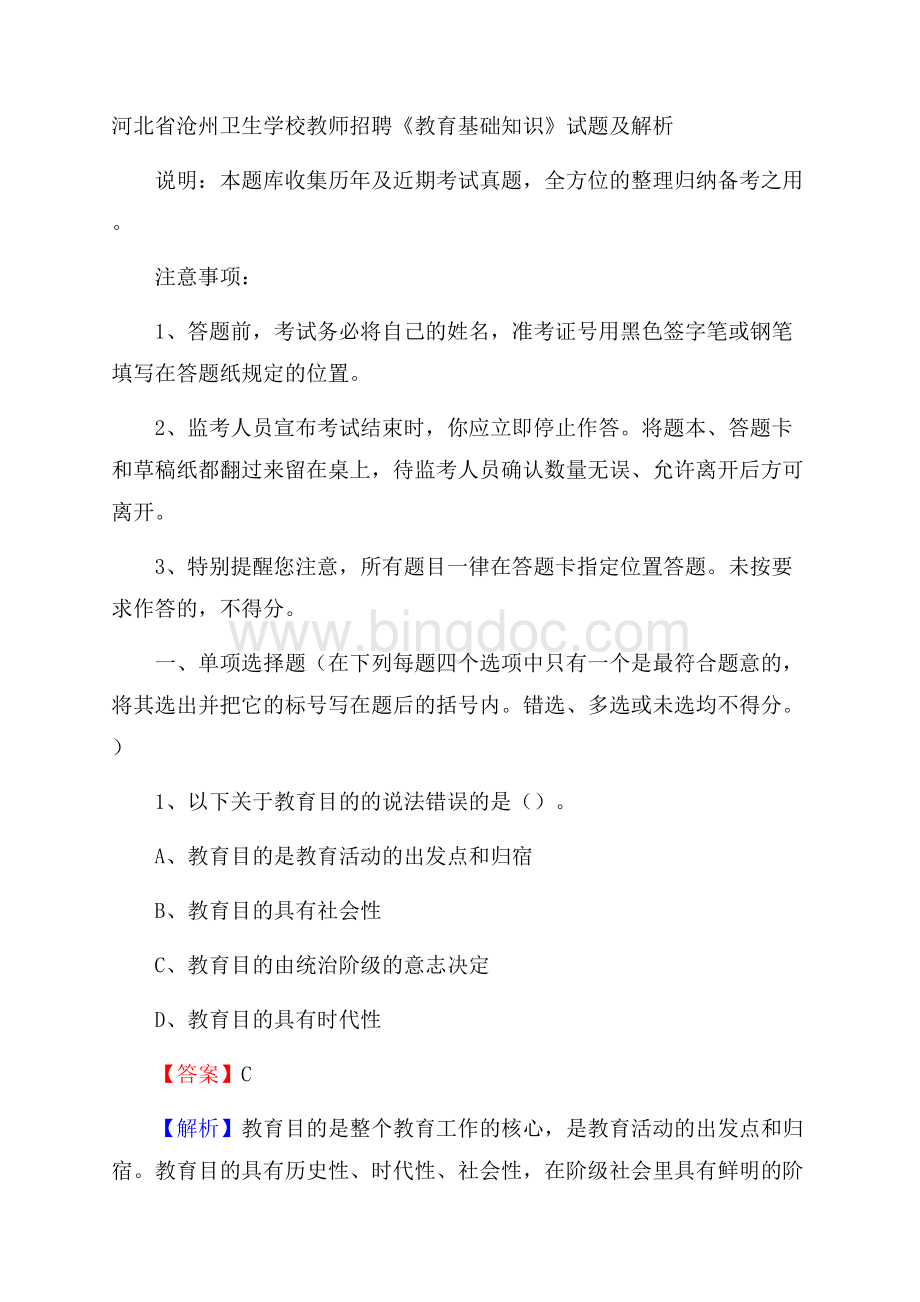 河北省沧州卫生学校教师招聘《教育基础知识》试题及解析

说明：本题库收集历年及近期考试真题，全方位的整理归纳备考之用。

注意事项：

1、答题前，考试务必将自己的姓名，准考证号用黑色签字笔或钢笔填写在答题纸规定的位置。

2、监考人员宣布考试结束时，你应立即停止作答。将题本、答题卡和草稿纸都翻过来留在桌上，待监考人员确认数量无误、允许离开后方可离开。

3、特别提醒您注意，所有题目一律在答题卡指定位置答题。未按要求作答的，不得分。

www.bingdoc.com

一、单项选择题（在下列每题四个选项中只有一个是最符合题意的，将其选出并把它的标号写在题后的括号内。错选、多选或未选均不得分。）

1、以下关于教育目的的说法错误的是（）。

A、教育目的是教育活动的出发点和归宿

B、教育目的具有社会性

C、教育目的由统治阶级的意志决定

D、教育目的具有时代性

【答案】C

【解析】教育目的是整个教育工作的核心，是教育活动的出发点和归宿。教育目的具有历史性、时代性、社会性，在阶级社会里具有鲜明的阶